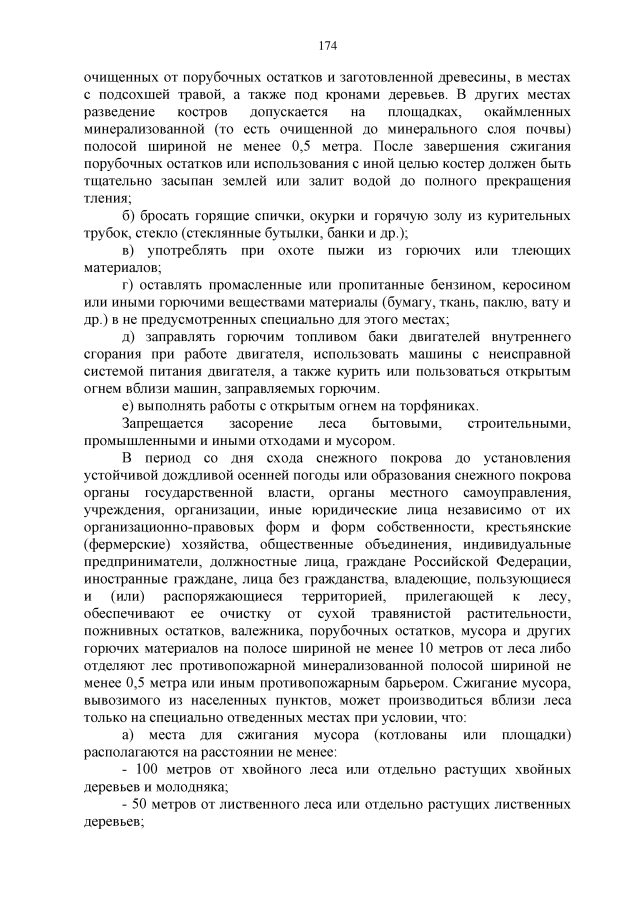 174

очищенных от порубочных остатков и заготовленной древесины, в местах с подсохшей травой, а также под кронами деревьев. В других местах разведение костров допускается на площадках, окаймленных минерализованной (то есть очищенной до минерального слоя почвы) полосой шириной не менее 0,5 метра. После завершения сжигания порубочных остатков или использования с иной целью костер должен быть тщательно засыпан землей или залит водой до полного прекращения тления;

б) бросать горящие спички, окурки и горячую золу из курительных трубок, стекло (стеклянные бутылки, банки и др.);

в) употреблять при охоте пыжи из горючих или тлеющих материалов;

г) оставлять промасленные или пропитанные бензином, керосином или иными горючими веществами материалы (бумагу, ткань, паклю, вату и др.) в не предусмотренных специально для этого местах;

д) заправлять горючим топливом баки двигателей внутреннего сгорания при работе двигателя, использовать машины с неисправной системой питания двигателя, а также курить или пользоваться открытым огнем вблизи машин, заправляемых горючим.

е) выполнять работы с открытым огнем на торфяниках.

Запрещается засорение леса бытовыми, строительными, промышленными и иными отходами и мусором.

В период со дня схода снежного покрова до установления устойчивой дождливой осенней погоды или образования снежного покрова органы государственной власти, органы местного самоуправления, учреждения, организации, иные юридические лица независимо от их организационно-правовых форм и форм собственности, крестьянские (фермерские) хозяйства, общественные объединения, индивидуальные предприниматели, должностные лица, граждане Российской Федерации, иностранные граждане, лица без гражданства, владеющие, пользующиеся и (или) распоряжающиеся территорией, прилегающей к лесу, обеспечивают ее очистку от сухой травянистой растительности, пожнивных остатков, валежника, порубочных остатков, мусора и других горючих материалов на полосе шириной не менее 10 метров от леса либо отделяют лес противопожарной минерализованной полосой шириной не менее 0,5 метра или иным противопожарным барьером. Сжигание мусора, вывозимого из населенных пунктов, может производиться вблизи леса только на специально отведенных местах при условии, что:

а) места для сжигания мусора (котлованы или площадки) располагаются на расстоянии не менее:

- 100 метров от хвойного леса или отдельно растущих хвойных деревьев и молодняка;

- 50 метров от лиственного леса или отдельно растущих лиственных деревьев;